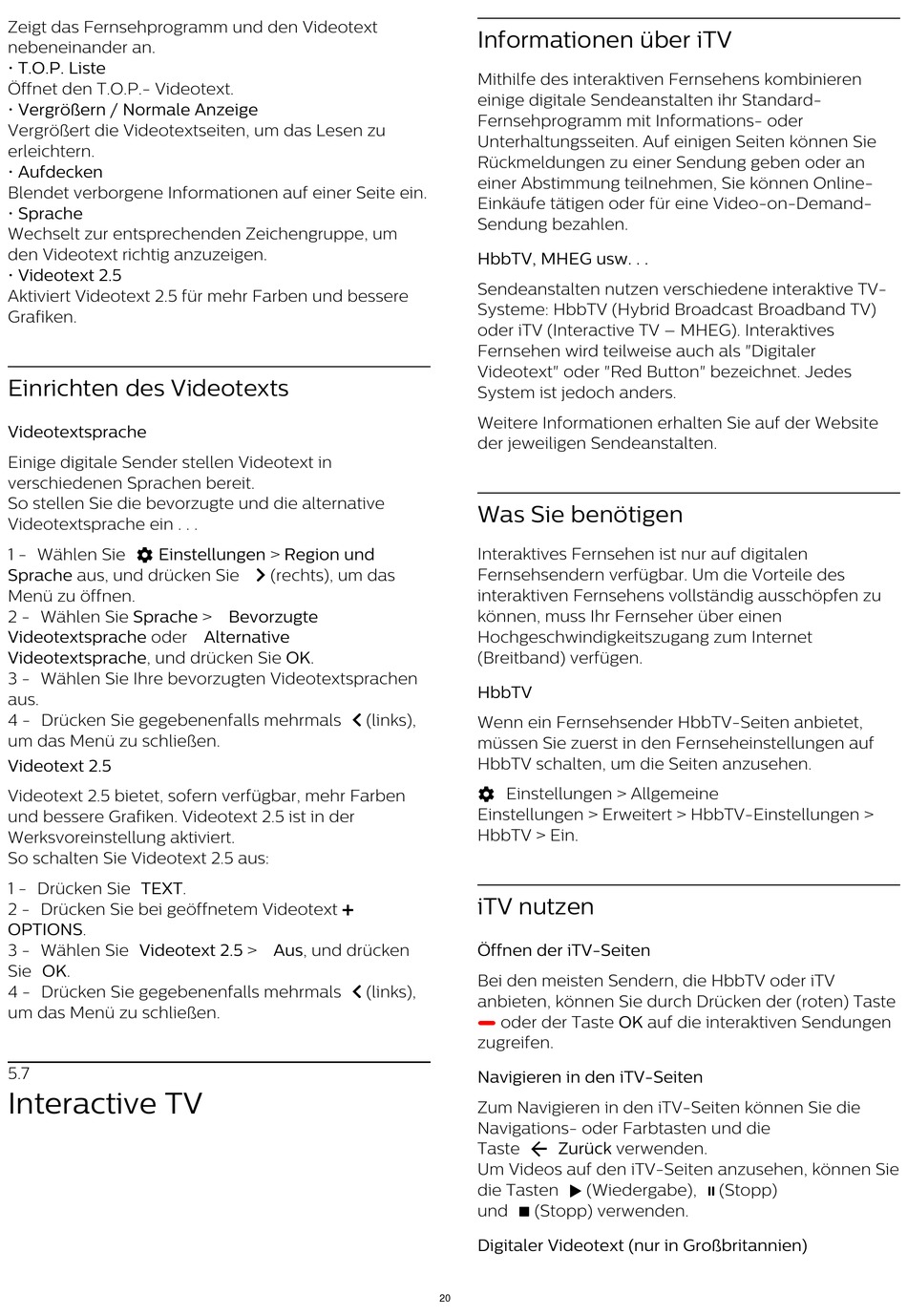 Zeigt das Fernsehprogramm und den Videotext nebeneinander an.
• T.O.P. Liste
Öffnet den T.O.P.- Videotext.
• Vergrößern / Normale Anzeige
Vergrößert die Videotextseiten, um das Lesen zu erleichtern.
• Aufdecken
Blendet verborgene Informationen auf einer Seite ein.
• Sprache
Wechselt zur entsprechenden Zeichengruppe, um den Videotext richtig anzuzeigen.
• Videotext 2.5
Aktiviert Videotext 2.5 für mehr Farben und bessere Grafiken.

Einrichten des Videotexts

Videotextsprache

Einige digitale Sender stellen Videotext in verschiedenen Sprachen bereit.
So stellen Sie die bevorzugte und die alternative Videotextsprache ein . . .

1 - Wählen Sie Einstellungen > Region und Sprache aus, und drücken Sie (rechts), um das Menü zu öffnen.
2 - Wählen Sie Sprache > Bevorzugte Videotextsprache oder Alternative Videotextsprache, und drücken Sie OK.
3 - Wählen Sie Ihre bevorzugten Videotextsprachen aus.
4 - Drücken Sie gegebenenfalls mehrmals (links), um das Menü zu schließen.

Videotext 2.5

Videotext 2.5 bietet, sofern verfügbar, mehr Farben und bessere Grafiken. Videotext 2.5 ist in der Werksvoreinstellung aktiviert.
So schalten Sie Videotext 2.5 aus:

1 - Drücken Sie TEXT.
2 - Drücken Sie bei geöffnetem Videotext + OPTIONS.
3 - Wählen Sie Videotext 2.5 > Aus, und drücken Sie OK.
4 - Drücken Sie gegebenenfalls mehrmals (links), um das Menü zu schließen.

5.7
Interactive TV

Informationen über iTV

Mithilfe des interaktiven Fernsehens kombinieren einige digitale Sendeanstalten ihr Standard-Fernsehprogramm mit Informations- oder Unterhaltungsseiten. Auf einigen Seiten können Sie Rückmeldungen zu einer Sendung geben oder an einer Abstimmung teilnehmen, Sie können Online-Einkäufe tätigen oder für eine Video-on-Demand-Sendung bezahlen.

HbbTV, MHEG usw. . .

Sendeanstalten nutzen verschiedene interaktive TV-Systeme: HbbTV (Hybrid Broadcast Broadband TV) oder iTV (Interactive TV – MHEG). Interaktives Fernsehen wird teilweise auch als "Digitaler Videotext" oder "Red Button" bezeichnet. Jedes System ist jedoch anders.

Weitere Informationen erhalten Sie auf der Website der jeweiligen Sendeanstalten.

Was Sie benötigen

Interaktives Fernsehen ist nur auf digitalen Fernsehsendern verfügbar. Um die Vorteile des interaktiven Fernsehens vollständig ausschöpfen zu können, muss Ihr Fernseher über einen Hochgeschwindigkeitszugang zum Internet (Breitband) verfügen.

HbbTV

Wenn ein Fernsehsender HbbTV-Seiten anbietet, müssen Sie zuerst in den Fernseheinstellungen auf HbbTV schalten, um die Seiten anzusehen.

Einstellungen > Allgemeine Einstellungen > Erweitert > HbbTV-Einstellungen > HbbTV > Ein.

iTV nutzen

Öffnen der iTV-Seiten

Bei den meisten Sendern, die HbbTV oder iTV anbieten, können Sie durch Drücken der (roten) Taste oder der Taste OK auf die interaktiven Sendungen zugreifen.

Navigieren in den iTV-Seiten

Zum Navigieren in den iTV-Seiten können Sie die Navigations- oder Farbtasten und die Taste Zurück verwenden.
Um Videos auf den iTV-Seiten anzusehen, können Sie die Tasten (Wiedergabe), (Stopp) und (Stopp) verwenden.

Digitaler Videotext (nur in Großbritannien)

20